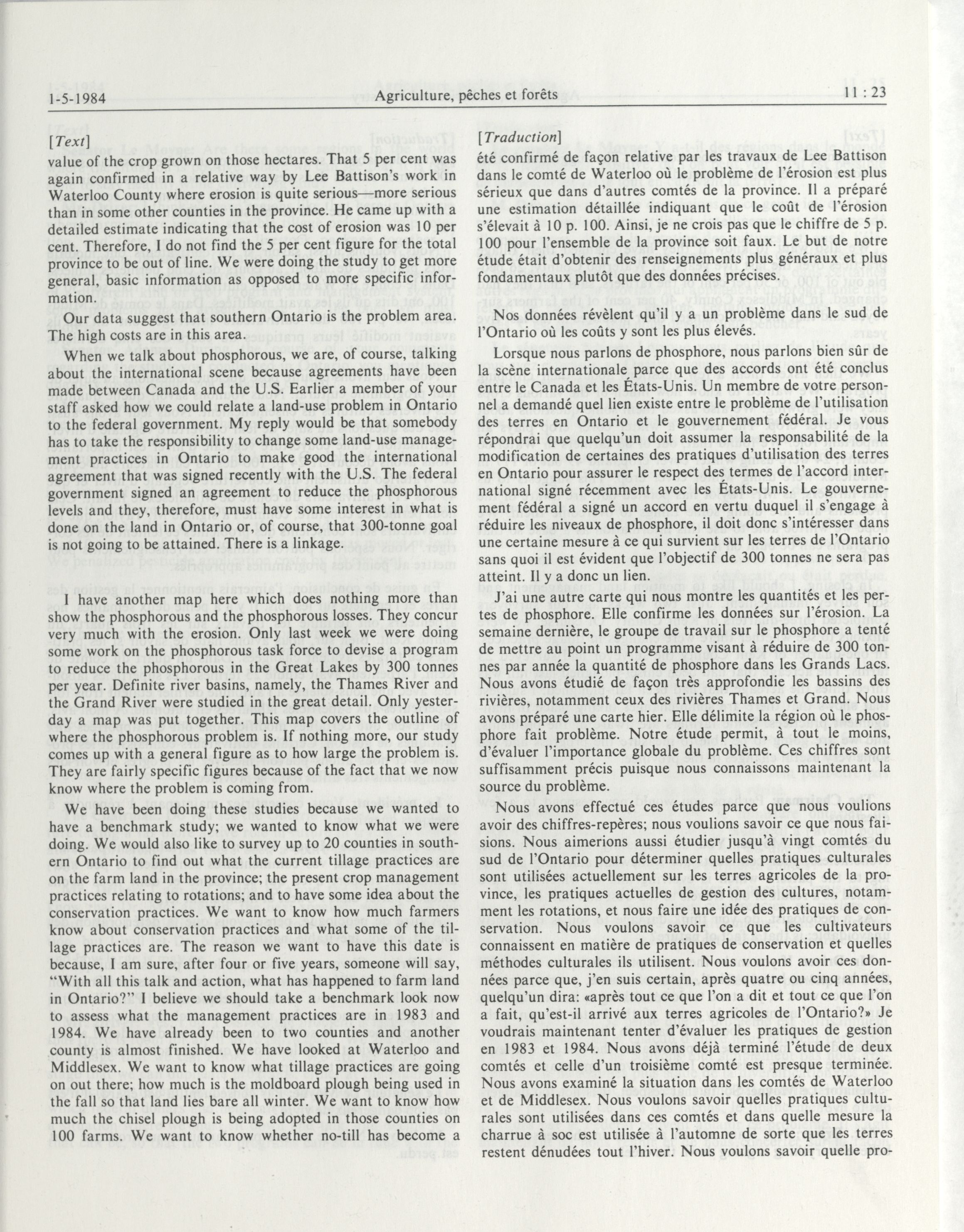 1-5-1984 Agriculture, pêches et forêts 11 : 23

[Text]

value of the crop grown on those hectares. That 5 per cent was again confirmed in a relative way by Lee Battison's work in Waterloo County where erosion is quite serious—more serious than in some other counties in the province. He came up with a detailed estimate indicating that the cost of erosion was 10 per cent. Therefore, I do not find the 5 per cent figure for the total province to be out of line. We were doing the study to get more general, basic information as opposed to more specific information.

Our data suggest that southern Ontario is the problem area. The high costs are in this area.

When we talk about phosphorous, we are, of course, talking about the international scene because agreements have been made between Canada and the U.S. Earlier a member of your staff asked how we could relate a land-use problem in Ontario to the federal government. My reply would be that somebody has to take the responsibility to change some land-use management practices in Ontario to make good the international agreement that was signed recently with the U.S. The federal government signed an agreement to reduce the phosphorous levels and they, therefore, must have some interest in what is done on the land in Ontario or, of course, that 300-tonne goal is not going to be attained. There is a linkage.

I have another map here which does nothing more than show the phosphorous and the phosphorous losses. They concur very much with the erosion. Only last week we were doing some work on the phosphorous task force to devise a program to reduce the phosphorous in the Great Lakes by 300 tonnes per year. Definite river basins, namely, the Thames River and the Grand River were studied in the great detail. Only yesterday a map was put together. This map covers the outline of where the phosphorous problem is. If nothing more, our study comes up with a general figure as to how large the problem is. They are fairly specific figures because of the fact that we now know where the problem is coming from.

We have been doing these studies because we wanted to have a benchmark study; we wanted to know what we were doing. We would also like to survey up to 20 counties in southern Ontario to find out what the current tillage practices are on the farm land in the province; the present crop management practices relating to rotations; and to have some idea about the conservation practices. We want to know how much farmers know about conservation practices and what some of the tillage practices are. The reason we want to have this date is because, I am sure, after four or five years, someone will say, "With all this talk and action, what has happened to farm land in Ontario?" I believe we should take a benchmark look now to assess what the management practices are in 1983 and 1984. We have already been to two counties and another county is almost finished. We have looked at Waterloo and Middlesex. We want to know what tillage practices are going on out there; how much is the moldboard plough being used in the fall so that land lies bare all winter. We want to know how much the chisel plough is being adopted in those counties on 100 farms. We want to know whether no-till has become a

[Traduction]

été confirmé de façon relative par les travaux de Lee Battison dans le comté de Waterloo où le problème de l'érosion est plus sérieux que dans d'autres comtés de la province. Il a préparé une estimation détaillée indiquant que le coût de l'érosion s'élevait à 10 p. 100. Ainsi, je ne crois pas que le chiffre de 5 p. 100 pour l'ensemble de la province soit faux. Le but de notre étude était d'obtenir des renseignements plus généraux et plus fondamentaux plutôt que des données précises.

Nos données révèlent qu'il y a un problème dans le sud de l'Ontario où les coûts y sont les plus élevés.

Lorsque nous parlons de phosphore, nous parlons bien sûr de la scène internationale parce que des accords ont été conclus entre le Canada et les États-Unis. Un membre de votre personnel a demandé quel lien existe entre le problème de l'utilisation des terres en Ontario et le gouvernement fédéral. Je vous répondrai que quelqu'un doit assumer la responsabilité de la modification de certaines des pratiques d'utilisation des terres en Ontario pour assurer le respect des termes de l'accord international signé récemment avec les États-Unis. Le gouvernement fédéral a signé un accord en vertu duquel il s'engage à réduire les niveaux de phosphore, il doit donc s'intéresser dans une certaine mesure à ce qui survient sur les terres de l'Ontario sans quoi il est évident que l'objectif de 300 tonnes ne sera pas atteint. Il y a donc un lien.

J'ai une autre carte qui nous montre les quantités et les pertes de phosphore. Elle confirme les données sur l'érosion. La semaine dernière, le groupe de travail sur le phosphore a tenté de mettre au point un programme visant à réduire de 300 tonnes par année la quantité de phosphore dans les Grands Lacs. Nous avons étudié de façon très approfondie les bassins des rivières, notamment ceux des rivières Thames et Grand. Nous avons préparé une carte hier. Elle délimite la région où le phosphore fait problème. Notre étude permit, à tout le moins, d'évaluer l'importance globale du problème. Ces chiffres sont suffisamment précis puisque nous connaissons maintenant la source du problème.

Nous avons effectué ces études parce que nous voulions avoir des chiffres-repères; nous voulions savoir ce que nous faisions. Nous aimerions aussi étudier jusqu'à vingt comtés du sud de l'Ontario pour déterminer quelles pratiques culturales sont utilisées actuellement sur les terres agricoles de la province, les pratiques actuelles de gestion des cultures, notamment les rotations, et nous faire une idée des pratiques de conservation. Nous voulons savoir ce que les cultivateurs connaissent en matière de pratiques de conservation et quelles méthodes culturales ils utilisent. Nous voulons avoir ces données parce que, j'en suis certain, après quatre ou cinq années, quelqu'un dira: «après tout ce que l'on a dit et tout ce que l'on a fait, qu'est-il arrivé aux terres agricoles de l'Ontario?» Je voudrais maintenant tenter d'évaluer les pratiques de gestion en 1983 et 1984. Nous avons déjà terminé l'étude de deux comtés et celle d'un troisième comté est presque terminée. Nous avons examiné la situation dans les comtés de Waterloo et de Middlesex. Nous voulons savoir quelles pratiques culturales sont utilisées dans ces comtés et dans quelle mesure la charrue à soc est utilisée à l'automne de sorte que les terres restent dénudées tout l'hiver. Nous voulons savoir quelle pro-